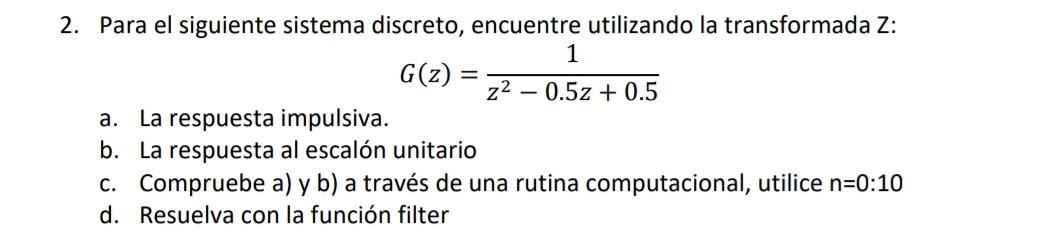 2. Para el siguiente sistema discreto, encuentre utilizando la transformada Z:

$G(z) = \frac{1}{z^2 - 0.5z + 0.5}$

a. La respuesta impulsiva.
b. La respuesta al escalón unitario
c. Compruebe a) y b) a través de una rutina computacional, utilice n=0:10
d. Resuelva con la función filter